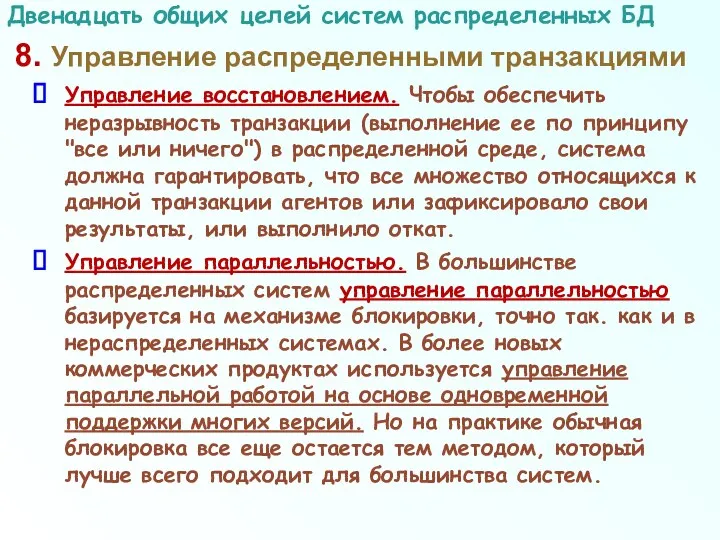 Двенадцать общих целей систем распределенных БД

8. Управление распределенными транзакциями

Управление восстановлением. Чтобы обеспечить неразрывность транзакции (выполнение ее по принципу "все или ничего") в распределенной среде, система должна гарантировать, что все множество относящихся к данной транзакции агентов или зафиксировало свои результаты, или выполнило откат.

Управление параллельностью. В большинстве распределенных систем управление параллельностью базируется на механизме блокировки, точно так. как и в нераспределенных системах. В более новых коммерческих продуктах используется управление параллельной работой на основе одновременной поддержки многих версий. Но на практике обычная блокировка все еще остается тем методом, который лучше всего подходит для большинства систем.